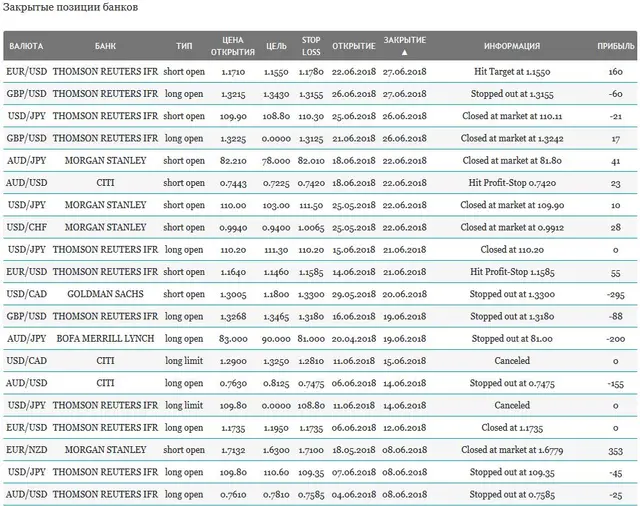 Закрытые позиции банков

| ВАЛЮТА | БАНК | ТИП | ЦЕНА ОТКРЫТИЯ | ЦЕЛЬ | STOP LOSS | ОТКРЫТИЕ | ЗАКРЫТИЕ ▲ | ИНФОРМАЦИЯ | ПРИБЫЛЬ |
|---|---|---|---|---|---|---|---|---|---|
| EUR/USD | THOMSON REUTERS IFR | short open | 1.1710 | 1.1550 | 1.1780 | 22.06.2018 | 27.06.2018 | Hit Target at 1.1550 | 160 |
| GBP/USD | THOMSON REUTERS IFR | long open | 1.3215 | 1.3430 | 1.3155 | 26.06.2018 | 27.06.2018 | Stopped out at 1.3155 | -60 |
| USD/JPY | THOMSON REUTERS IFR | short open | 109.90 | 108.80 | 110.30 | 25.06.2018 | 26.06.2018 | Closed at market at 110.11 | -21 |
| GBP/USD | THOMSON REUTERS IFR | long open | 1.3225 | 0.0000 | 1.3125 | 21.06.2018 | 26.06.2018 | Closed at market at 1.3242 | 17 |
| AUD/JPY | MORGAN STANLEY | short open | 82.210 | 78.000 | 82.010 | 18.06.2018 | 22.06.2018 | Closed at market at 81.80 | 41 |
| AUD/USD | CITI | short open | 0.7443 | 0.7225 | 0.7420 | 18.06.2018 | 22.06.2018 | Hit Profit-Stop 0.7420 | 23 |
| USD/JPY | MORGAN STANLEY | short open | 110.00 | 103.00 | 111.50 | 25.05.2018 | 22.06.2018 | Closed at market at 109.90 | 10 |
| USD/CHF | MORGAN STANLEY | short open | 0.9940 | 0.9400 | 1.0065 | 25.05.2018 | 22.06.2018 | Closed at market at 0.9912 | 28 |
| USD/JPY | THOMSON REUTERS IFR | long open | 110.20 | 111.30 | 110.20 | 15.06.2018 | 21.06.2018 | Closed at 110.20 | 0 |
| EUR/USD | THOMSON REUTERS IFR | short open | 1.1640 | 1.1460 | 1.1585 | 14.06.2018 | 21.06.2018 | Hit Profit-Stop 1.1585 | 55 |
| USD/CAD | GOLDMAN SACHS | short open | 1.3005 | 1.1800 | 1.3300 | 29.05.2018 | 20.06.2018 | Stopped out at 1.3300 | -295 |
| GBP/USD | THOMSON REUTERS IFR | long open | 1.3268 | 1.3465 | 1.3180 | 16.06.2018 | 19.06.2018 | Stopped out at 1.3180 | -88 |
| AUD/JPY | BOFA MERRILL LYNCH | long open | 83.000 | 90.000 | 81.000 | 20.04.2018 | 19.06.2018 | Stopped out at 81.00 | -200 |
| USD/CAD | CITI | long limit | 1.2900 | 1.3250 | 1.2810 | 11.06.2018 | 15.06.2018 | Canceled | 0 |
| AUD/USD | CITI | long open | 0.7630 | 0.8125 | 0.7475 | 06.06.2018 | 14.06.2018 | Stopped out at 0.7475 | -155 |
| USD/JPY | THOMSON REUTERS IFR | long limit | 109.80 | 0.0000 | 108.80 | 11.06.2018 | 14.06.2018 | Canceled | 0 |
| EUR/USD | THOMSON REUTERS IFR | long open | 1.1735 | 1.1950 | 1.1735 | 06.06.2018 | 12.06.2018 | Closed at 1.1735 | 0 |
| EUR/NZD | MORGAN STANLEY | short open | 1.7132 | 1.6300 | 1.7100 | 18.05.2018 | 08.06.2018 | Closed at market at 1.6779 | 353 |
| USD/JPY | THOMSON REUTERS IFR | long open | 109.80 | 110.60 | 109.35 | 07.06.2018 | 08.06.2018 | Stopped out at 109.35 | -45 |
| AUD/USD | THOMSON REUTERS IFR | long open | 0.7610 | 0.7810 | 0.7585 | 04.06.2018 | 08.06.2018 | Stopped out at 0.7585 | -25 |